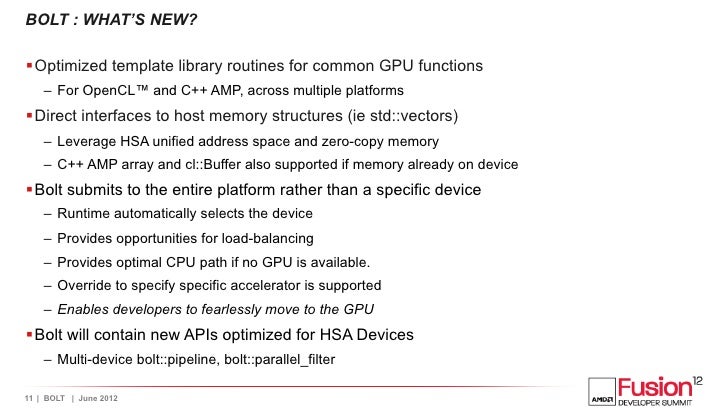 BOLT : WHAT'S NEW?

▪ Optimized template library routines for common GPU functions
– For OpenCL™ and C++ AMP, across multiple platforms

▪ Direct interfaces to host memory structures (ie std::vectors)
– Leverage HSA unified address space and zero-copy memory
– C++ AMP array and cl::Buffer also supported if memory already on device

▪ Bolt submits to the entire platform rather than a specific device
– Runtime automatically selects the device
– Provides opportunities for load-balancing
– Provides optimal CPU path if no GPU is available.
– Override to specify specific accelerator is supported
– Enables developers to fearlessly move to the GPU

▪ Bolt will contain new APIs optimized for HSA Devices
– Multi-device bolt::pipeline, bolt::parallel_filter

11 | BOLT | June 2012

AMD Fusion 12 DEVELOPER SUMMIT